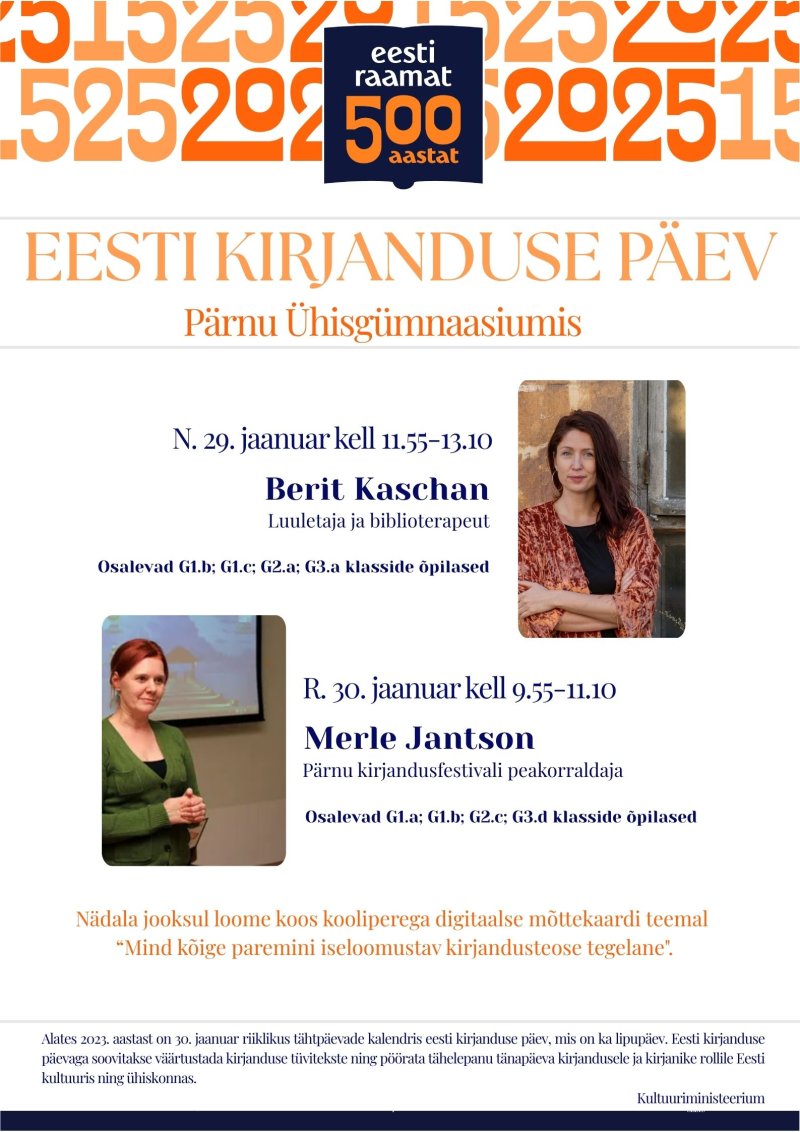 eesti raamat 500 aastat

EESTI KIRJANDUSE PÄEV

Pärnu Ühisgümnaasiumis

N. 29. jaanuar kell 11.55-13.10

Berit Kaschan

Luuletaja ja biblioterapeut

Osalevad G1.b; G1.c; G2.a; G3.a klasside õpilased

R. 30. jaanuar kell 9.55-11.10

Merle Jantson

Pärnu kirjandusfestivali peakorraldaja

Osalevad G1.a; G1.b; G2.c; G3.d klasside õpilased

Nädala jooksul loome koos kooliperega digitaalse mõttekaardi teemal "Mind kõige paremini iseloomustav kirjandusteose tegelane".

Alates 2023. aastast on 30. jaanuar riiklikus tähtpäevade kalendris eesti kirjanduse päev, mis on ka lipupäev. Eesti kirjanduse päevaga soovitakse väärtustada kirjanduse tüvitekste ning pöörata tähelepanu tänapäeva kirjandusele ja kirjanike rollile Eesti kultuuris ning ühiskonnas.

Kultuuriministeerium